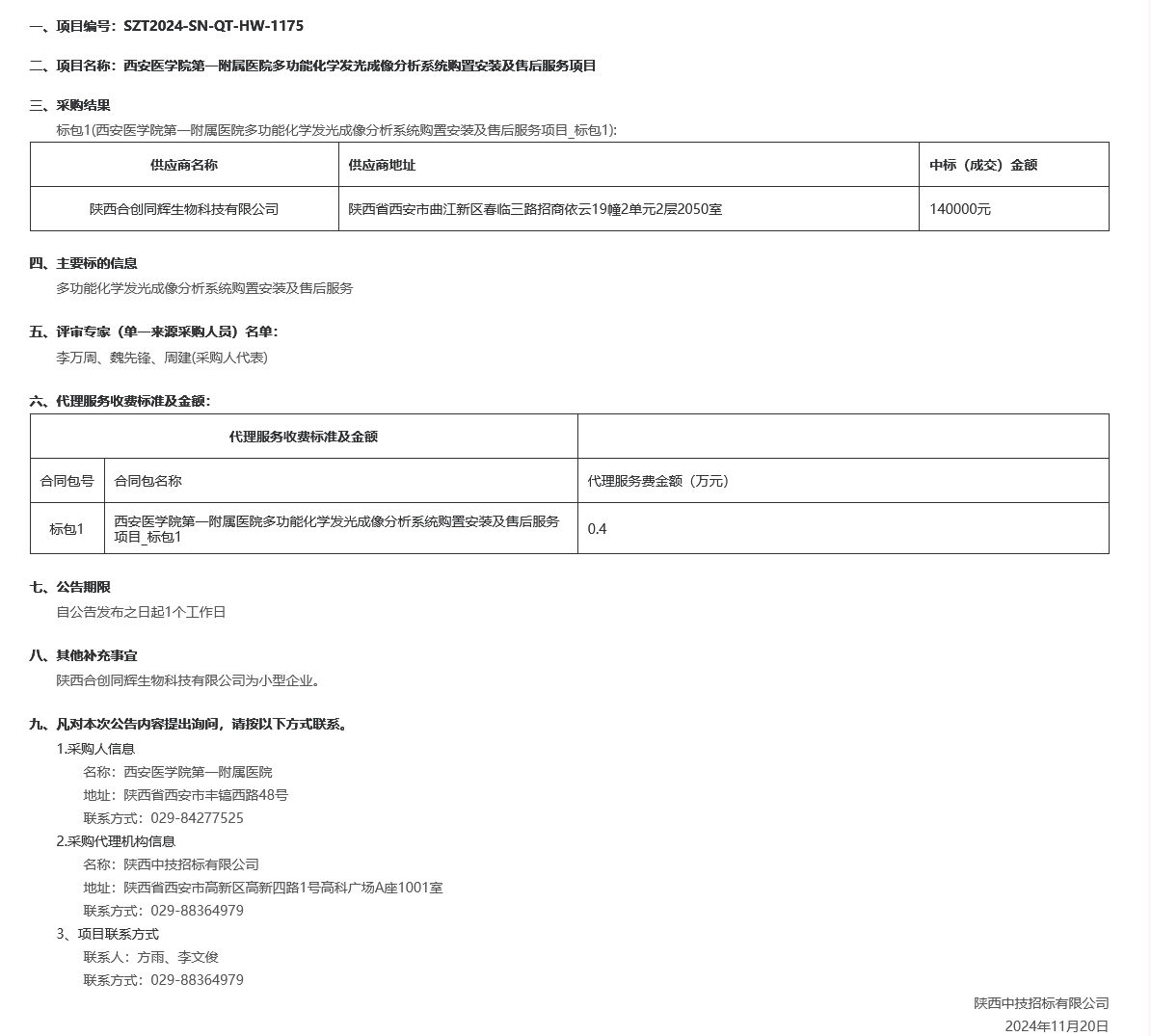 一、项目编号：SZT2024-SN-QT-HW-1175

二、项目名称：西安医学院第一附属医院多功能化学发光成像分析系统购置安装及售后服务项目

三、采购结果

标包1(西安医学院第一附属医院多功能化学发光成像分析系统购置安装及售后服务项目_标包1):

| 供应商名称 | 供应商地址 | 中标（成交）金额 |
|---|---|---|
| 陕西合创同辉生物科技有限公司 | 陕西省西安市曲江新区春临三路招商依云19幢2单元2层2050室 | 140000元 |

四、主要标的信息

多功能化学发光成像分析系统购置安装及售后服务

五、评审专家（单一来源采购人员）名单：

李万周、魏先锋、周建(采购人代表)

六、代理服务收费标准及金额：

| 代理服务收费标准及金额 | | |
|---|---|---|
| 合同包号 | 合同包名称 | 代理服务费金额（万元） |
| 标包1 | 西安医学院第一附属医院多功能化学发光成像分析系统购置安装及售后服务项目_标包1 | 0.4 |

七、公告期限

自公告发布之日起1个工作日

八、其他补充事宜

陕西合创同辉生物科技有限公司为小型企业。

九、凡对本次公告内容提出询问，请按以下方式联系。

1.采购人信息

名称：西安医学院第一附属医院

地址：陕西省西安市丰镐西路48号

联系方式：029-84277525

2.采购代理机构信息

名称：陕西中技招标有限公司

地址：陕西省西安市高新区高新四路1号高科广场A座1001室

联系方式：029-88364979

3、项目联系方式

联系人：方雨、李文俊

联系方式：029-88364979

陕西中技招标有限公司

2024年11月20日